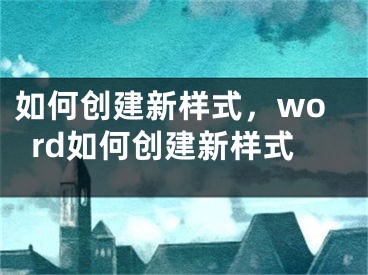 如何创建新样式，word如何创建新样式